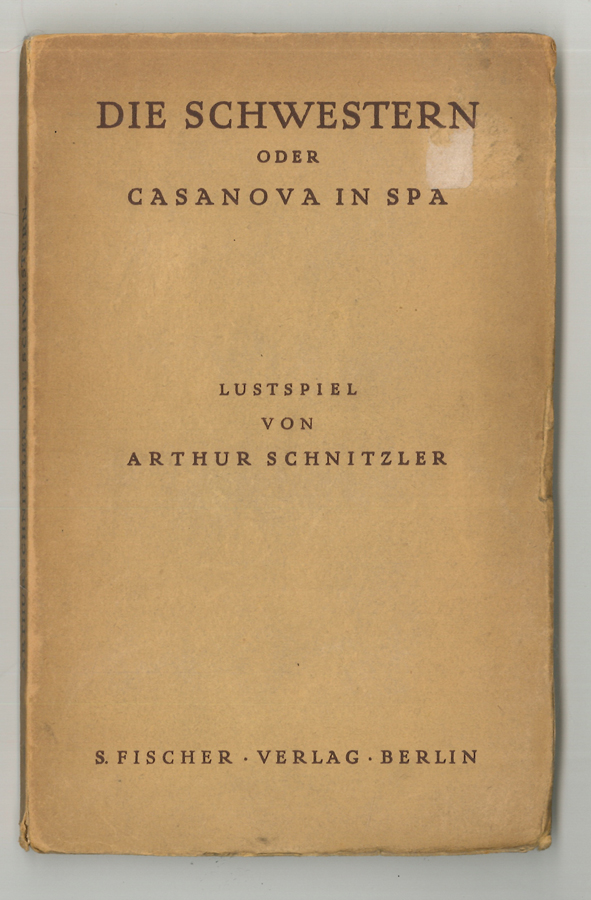 DIE SCHWESTERN
ODER
CASANOVA IN SPA

LUSTSPIEL
VON
ARTHUR SCHNITZLER

S. FISCHER · VERLAG · BERLIN